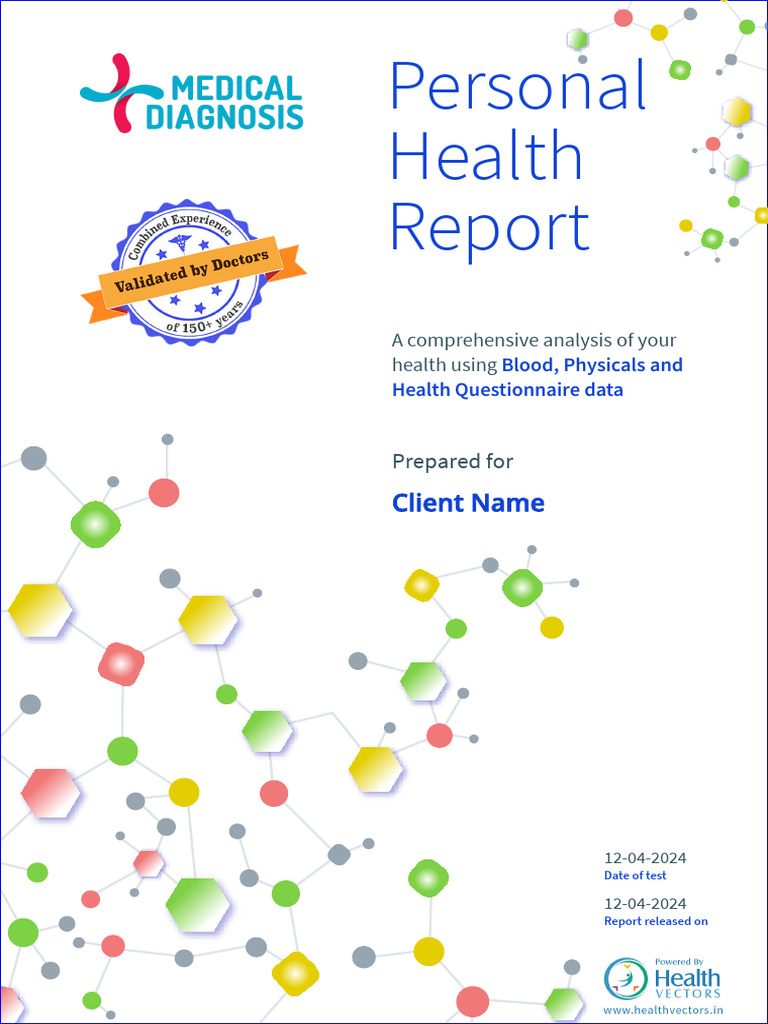 MEDICAL
DIAGNOSIS

Combined Experience
Validated by Doctors
of 150+ years

Personal
Health
Report

A comprehensive analysis of your health using Blood, Physicals and Health Questionnaire data

Prepared for

Client Name

12-04-2024
Date of test

12-04-2024
Report released on

Powered By
Health
VECTORS
www.healthvectors.in